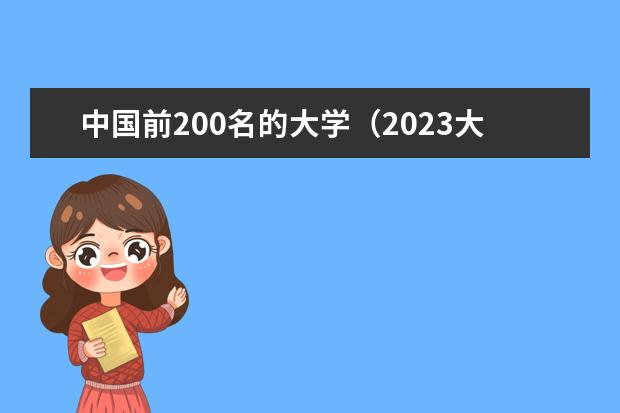 中国前200名的大学（2023大